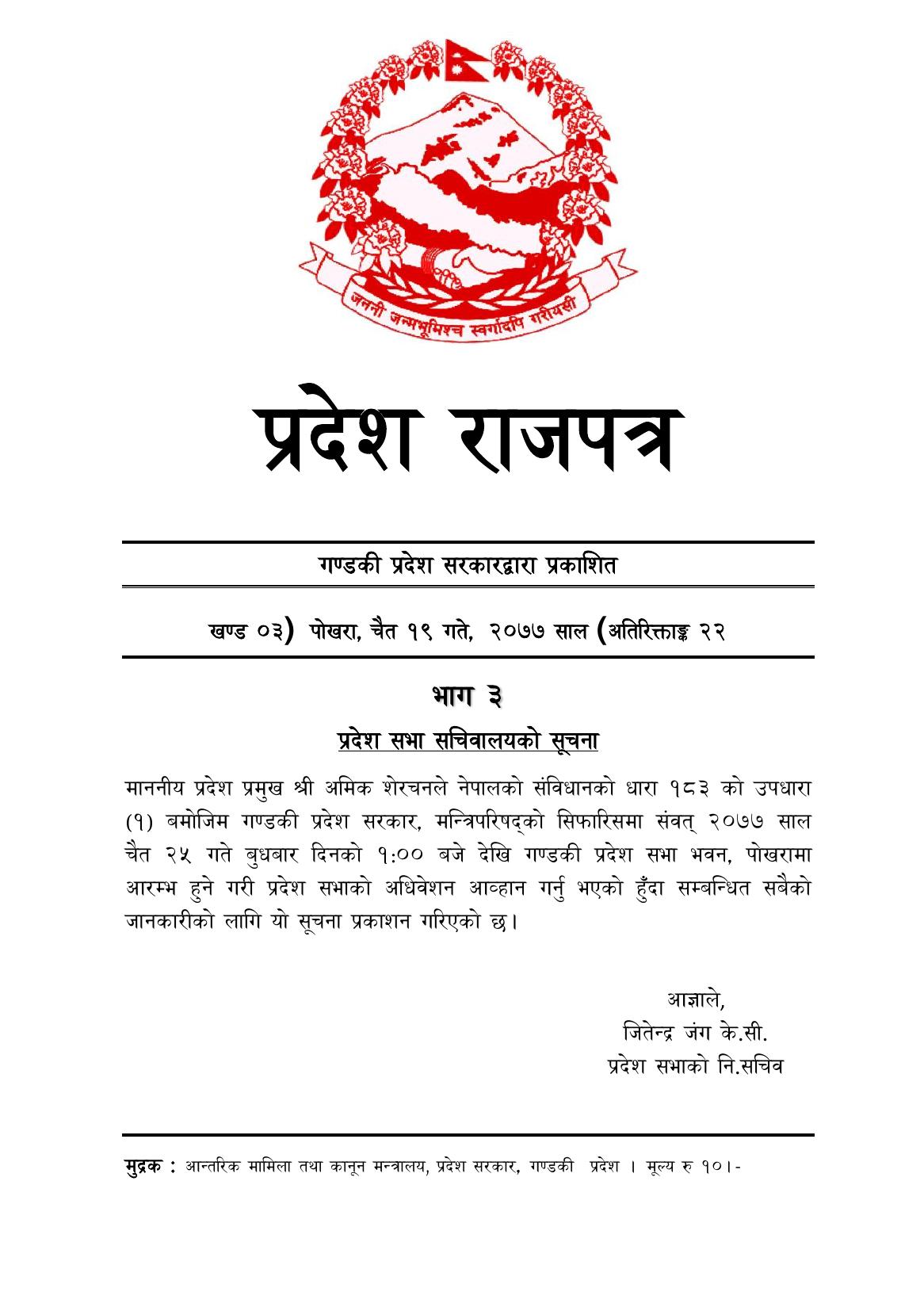 जननी जन्मभूमिश्च स्वर्गादपि गरीयसी

प्रदेश राजपत्र

गण्डकी प्रदेश सरकारद्वारा प्रकाशित

खण्ड ०३) पोखरा, चैत १९ गते, २०७७ साल (अतिरिक्ताङ्क २२

भाग ३

प्रदेश सभा सचिवालयको सूचना

माननीय प्रदेश प्रमुख श्री अमिक शेरचनले नेपालको संविधानको धारा १८३ को उपधारा (१) बमोजिम गण्डकी प्रदेश सरकार, मन्त्रिपरिषद्को सिफारिसमा संवत् २०७७ साल चैत २५ गते बुधबार दिनको १:०० बजे देखि गण्डकी प्रदेश सभा भवन, पोखरामा आरम्भ हुने गरी प्रदेश सभाको अधिवेशन आव्हान गर्नु भएको हुँदा सम्बन्धित सबैको जानकारीको लागि यो सूचना प्रकाशन गरिएको छ।

आज्ञाले,
जितेन्द्र जंग के.सी.
प्रदेश सभाको नि.सचिव

मुद्रक : आन्तरिक मामिला तथा कानून मन्त्रालय, प्रदेश सरकार, गण्डकी प्रदेश । मूल्य रु १०।-